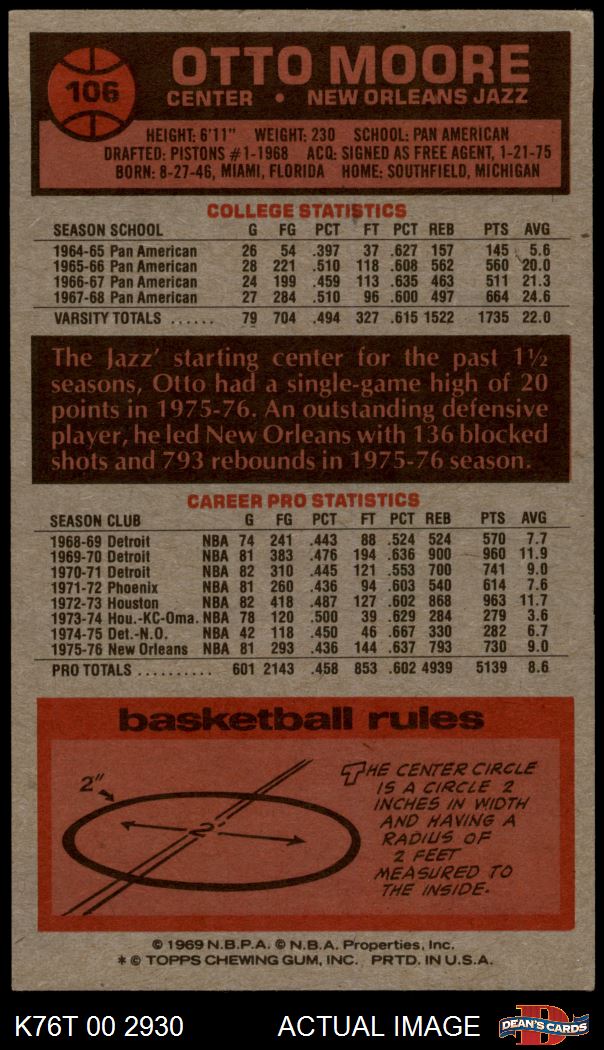 106

OTTO MOORE
CENTER • NEW ORLEANS JAZZ

HEIGHT: 6'11" WEIGHT: 230 SCHOOL: PAN AMERICAN
DRAFTED: PISTONS #1-1968 ACQ: SIGNED AS FREE AGENT, 1-21-75
BORN: 8-27-46, MIAMI, FLORIDA HOME: SOUTHFIELD, MICHIGAN

COLLEGE STATISTICS

| SEASON SCHOOL | G | FG | PCT | FT | PCT | REB | PTS | AVG |
|---|---|---|---|---|---|---|---|---|
| 1964-65 Pan American | 26 | 54 | .397 | 37 | .627 | 157 | 145 | 5.6 |
| 1965-66 Pan American | 28 | 221 | .510 | 118 | .608 | 562 | 560 | 20.0 |
| 1966-67 Pan American | 24 | 199 | .459 | 113 | .635 | 463 | 511 | 21.3 |
| 1967-68 Pan American | 27 | 284 | .510 | 96 | .600 | 497 | 664 | 24.6 |
| VARSITY TOTALS ...... | 79 | 704 | .494 | 327 | .615 | 1522 | 1735 | 22.0 |

The Jazz' starting center for the past 1½ seasons, Otto had a single-game high of 20 points in 1975-76. An outstanding defensive player, he led New Orleans with 136 blocked shots and 793 rebounds in 1975-76 season.

CAREER PRO STATISTICS

| SEASON CLUB | | G | FG | PCT | FT | PCT | REB | PTS | AVG |
|---|---|---|---|---|---|---|---|---|---|
| 1968-69 Detroit | NBA | 74 | 241 | .443 | 88 | .524 | 524 | 570 | 7.7 |
| 1969-70 Detroit | NBA | 81 | 383 | .476 | 194 | .636 | 900 | 960 | 11.9 |
| 1970-71 Detroit | NBA | 82 | 310 | .445 | 121 | .553 | 700 | 741 | 9.0 |
| 1971-72 Phoenix | NBA | 81 | 260 | .436 | 94 | .603 | 540 | 614 | 7.6 |
| 1972-73 Houston | NBA | 82 | 418 | .487 | 127 | .602 | 868 | 963 | 11.7 |
| 1973-74 Hou.-KC-Oma. | NBA | 78 | 120 | .500 | 39 | .629 | 284 | 279 | 3.6 |
| 1974-75 Det.-N.O. | NBA | 42 | 118 | .450 | 46 | .667 | 330 | 282 | 6.7 |
| 1975-76 New Orleans | NBA | 81 | 293 | .436 | 144 | .637 | 793 | 730 | 9.0 |
| PRO TOTALS .......... | | 601 | 2143 | .458 | 853 | .602 | 4939 | 5139 | 8.6 |

basketball rules

2"
2'

THE CENTER CIRCLE IS A CIRCLE 2 INCHES IN WIDTH AND HAVING A RADIUS OF 2 FEET MEASURED TO THE INSIDE.

© 1969 N.B.P.A. © N.B.A. Properties, Inc.
* © TOPPS CHEWING GUM, INC. PRTD. IN U.S.A.

K76T 00 2930 ACTUAL IMAGE DEAN'S CARDS